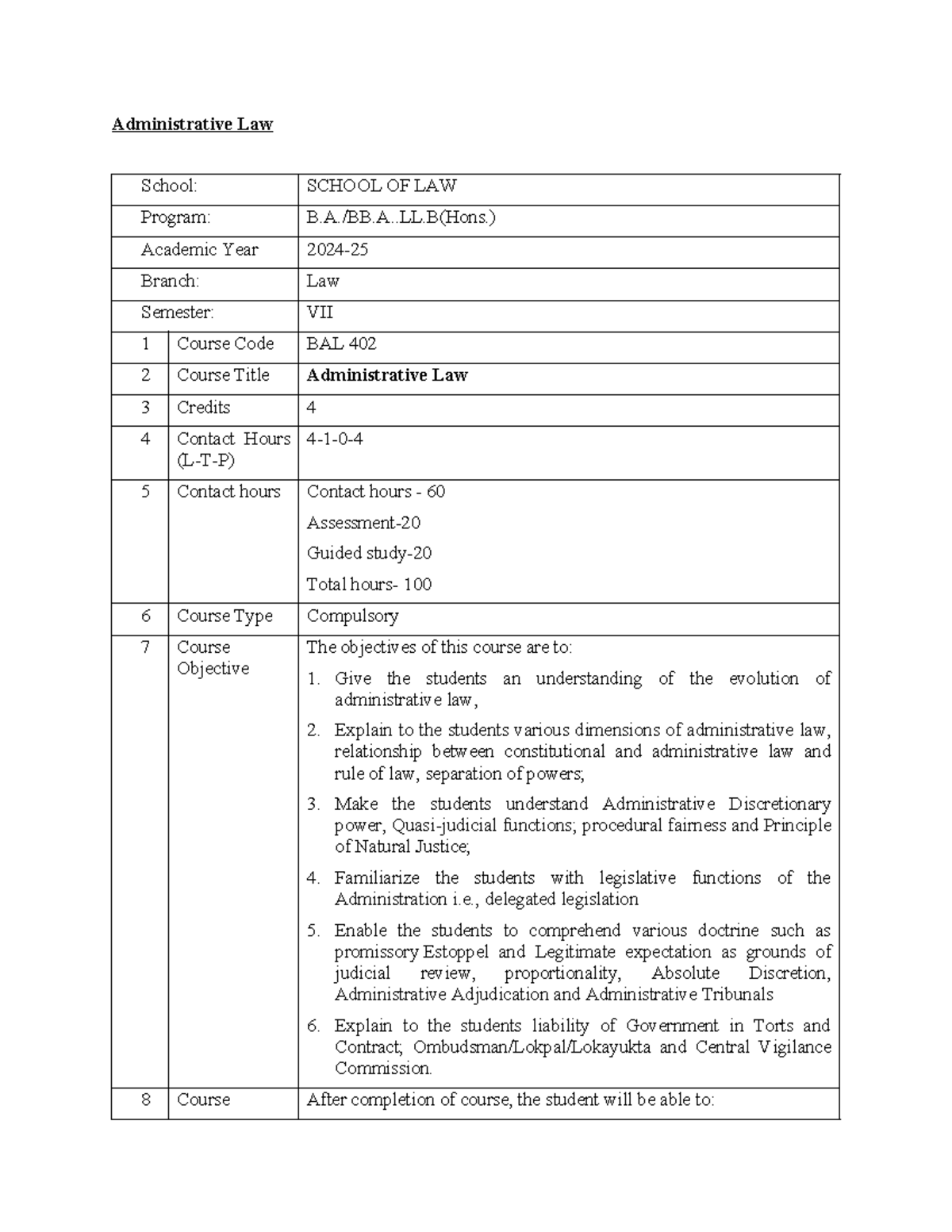 Administrative Law

| School: |  | SCHOOL OF LAW |
|---|---|---|
| Program: |  | B.A./BB.A..LL.B(Hons.) |
| Academic Year |  | 2024-25 |
| Branch: |  | Law |
| Semester: |  | VII |
| 1 | Course Code | BAL 402 |
| 2 | Course Title | Administrative Law |
| 3 | Credits | 4 |
| 4 | Contact Hours (L-T-P) | 4-1-0-4 |
| 5 | Contact hours | Contact hours - 60 Assessment-20 Guided study-20 Total hours- 100 |
| 6 | Course Type | Compulsory |
| 7 | Course Objective | The objectives of this course are to: 1. Give the students an understanding of the evolution of administrative law, 2. Explain to the students various dimensions of administrative law, relationship between constitutional and administrative law and rule of law, separation of powers; 3. Make the students understand Administrative Discretionary power, Quasi-judicial functions; procedural fairness and Principle of Natural Justice; 4. Familiarize the students with legislative functions of the Administration i.e., delegated legislation 5. Enable the students to comprehend various doctrine such as promissory Estoppel and Legitimate expectation as grounds of judicial review, proportionality, Absolute Discretion, Administrative Adjudication and Administrative Tribunals 6. Explain to the students liability of Government in Torts and Contract; Ombudsman/Lokpal/Lokayukta and Central Vigilance Commission. |
| 8 | Course | After completion of course, the student will be able to: |